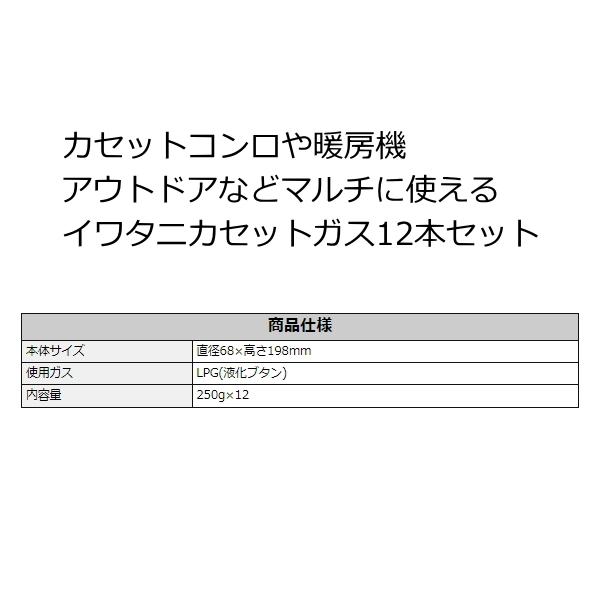 カセットコンロや暖房機
アウトドアなどマルチに使える
イワタニカセットガス12本セット

| 商品仕様 | |
|---|---|
| 本体サイズ | 直径68×高さ198mm |
| 使用ガス | LPG(液化ブタン) |
| 内容量 | 250g×12 |